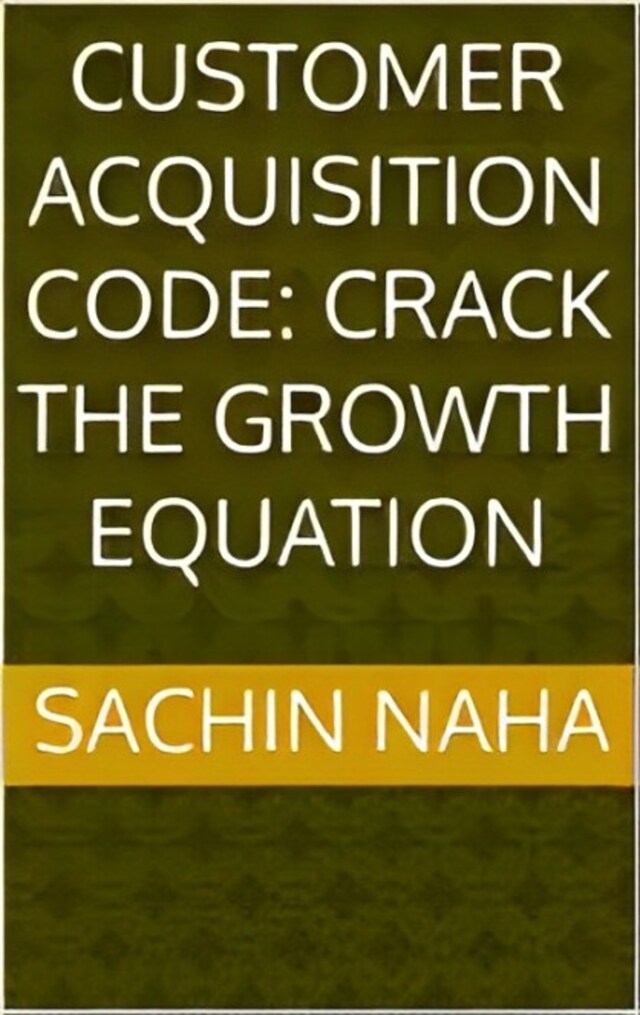 CUSTOMER ACQUISITION CODE: CRACK THE GROWTH EQUATION

SACHIN NAHA